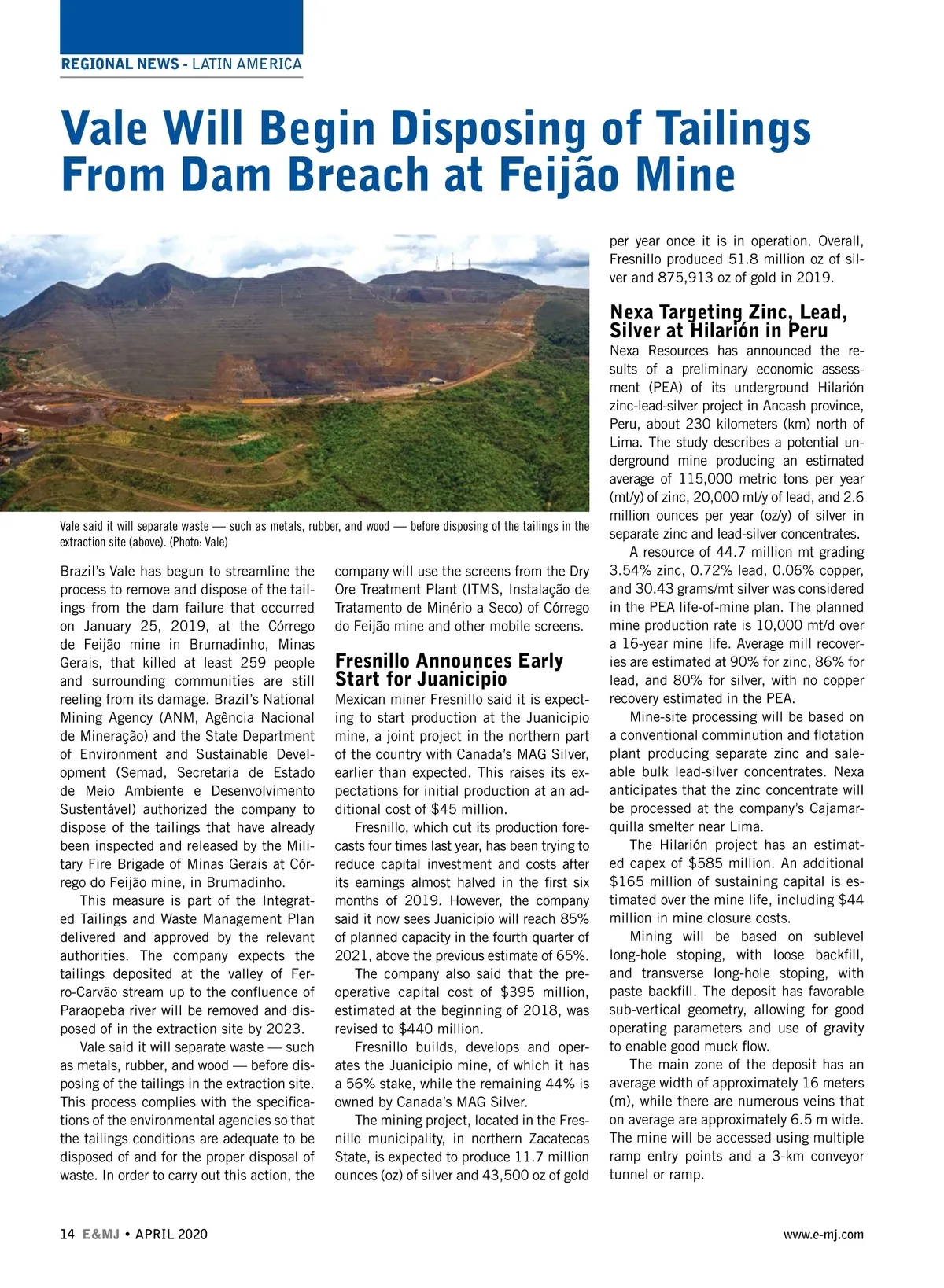 REGIONAL NEWS - LATIN AMERICA

Vale Will Begin Disposing of Tailings From Dam Breach at Feijão Mine

Vale said it will separate waste — such as metals, rubber, and wood — before disposing of the tailings in the extraction site (above). (Photo: Vale)

Brazil's Vale has begun to streamline the process to remove and dispose of the tailings from the dam failure that occurred on January 25, 2019, at the Córrego de Feijão mine in Brumadinho, Minas Gerais, that killed at least 259 people and surrounding communities are still reeling from its damage. Brazil's National Mining Agency (ANM, Agência Nacional de Mineração) and the State Department of Environment and Sustainable Development (Semad, Secretaria de Estado de Meio Ambiente e Desenvolvimento Sustentável) authorized the company to dispose of the tailings that have already been inspected and released by the Military Fire Brigade of Minas Gerais at Córrego do Feijão mine, in Brumadinho.

This measure is part of the Integrated Tailings and Waste Management Plan delivered and approved by the relevant authorities. The company expects the tailings deposited at the valley of Ferro-Carvão stream up to the confluence of Paraopeba river will be removed and disposed of in the extraction site by 2023.

Vale said it will separate waste — such as metals, rubber, and wood — before disposing of the tailings in the extraction site. This process complies with the specifications of the environmental agencies so that the tailings conditions are adequate to be disposed of and for the proper disposal of waste. In order to carry out this action, the company will use the screens from the Dry Ore Treatment Plant (ITMS, Instalação de Tratamento de Minério a Seco) of Córrego do Feijão mine and other mobile screens.

Fresnillo Announces Early Start for Juanicipio

Mexican miner Fresnillo said it is expecting to start production at the Juanicipio mine, a joint project in the northern part of the country with Canada's MAG Silver, earlier than expected. This raises its expectations for initial production at an additional cost of $45 million.

Fresnillo, which cut its production forecasts four times last year, has been trying to reduce capital investment and costs after its earnings almost halved in the first six months of 2019. However, the company said it now sees Juanicipio will reach 85% of planned capacity in the fourth quarter of 2021, above the previous estimate of 65%.

The company also said that the preoperative capital cost of $395 million, estimated at the beginning of 2018, was revised to $440 million.

Fresnillo builds, develops and operates the Juanicipio mine, of which it has a 56% stake, while the remaining 44% is owned by Canada's MAG Silver.

The mining project, located in the Fresnillo municipality, in northern Zacatecas State, is expected to produce 11.7 million ounces (oz) of silver and 43,500 oz of gold per year once it is in operation. Overall, Fresnillo produced 51.8 million oz of silver and 875,913 oz of gold in 2019.

Nexa Targeting Zinc, Lead, Silver at Hilarión in Peru

Nexa Resources has announced the results of a preliminary economic assessment (PEA) of its underground Hilarión zinc-lead-silver project in Ancash province, Peru, about 230 kilometers (km) north of Lima. The study describes a potential underground mine producing an estimated average of 115,000 metric tons per year (mt/y) of zinc, 20,000 mt/y of lead, and 2.6 million ounces per year (oz/y) of silver in separate zinc and lead-silver concentrates.

A resource of 44.7 million mt grading 3.54% zinc, 0.72% lead, 0.06% copper, and 30.43 grams/mt silver was considered in the PEA life-of-mine plan. The planned mine production rate is 10,000 mt/d over a 16-year mine life. Average mill recoveries are estimated at 90% for zinc, 86% for lead, and 80% for silver, with no copper recovery estimated in the PEA.

Mine-site processing will be based on a conventional comminution and flotation plant producing separate zinc and saleable bulk lead-silver concentrates. Nexa anticipates that the zinc concentrate will be processed at the company's Cajamarquilla smelter near Lima.

The Hilarión project has an estimated capex of $585 million. An additional $165 million of sustaining capital is estimated over the mine life, including $44 million in mine closure costs.

Mining will be based on sublevel long-hole stoping, with loose backfill, and transverse long-hole stoping, with paste backfill. The deposit has favorable sub-vertical geometry, allowing for good operating parameters and use of gravity to enable good muck flow.

The main zone of the deposit has an average width of approximately 16 meters (m), while there are numerous veins that on average are approximately 6.5 m wide. The mine will be accessed using multiple ramp entry points and a 3-km conveyor tunnel or ramp.

14 E&MJ • APRIL 2020 www.e-mj.com